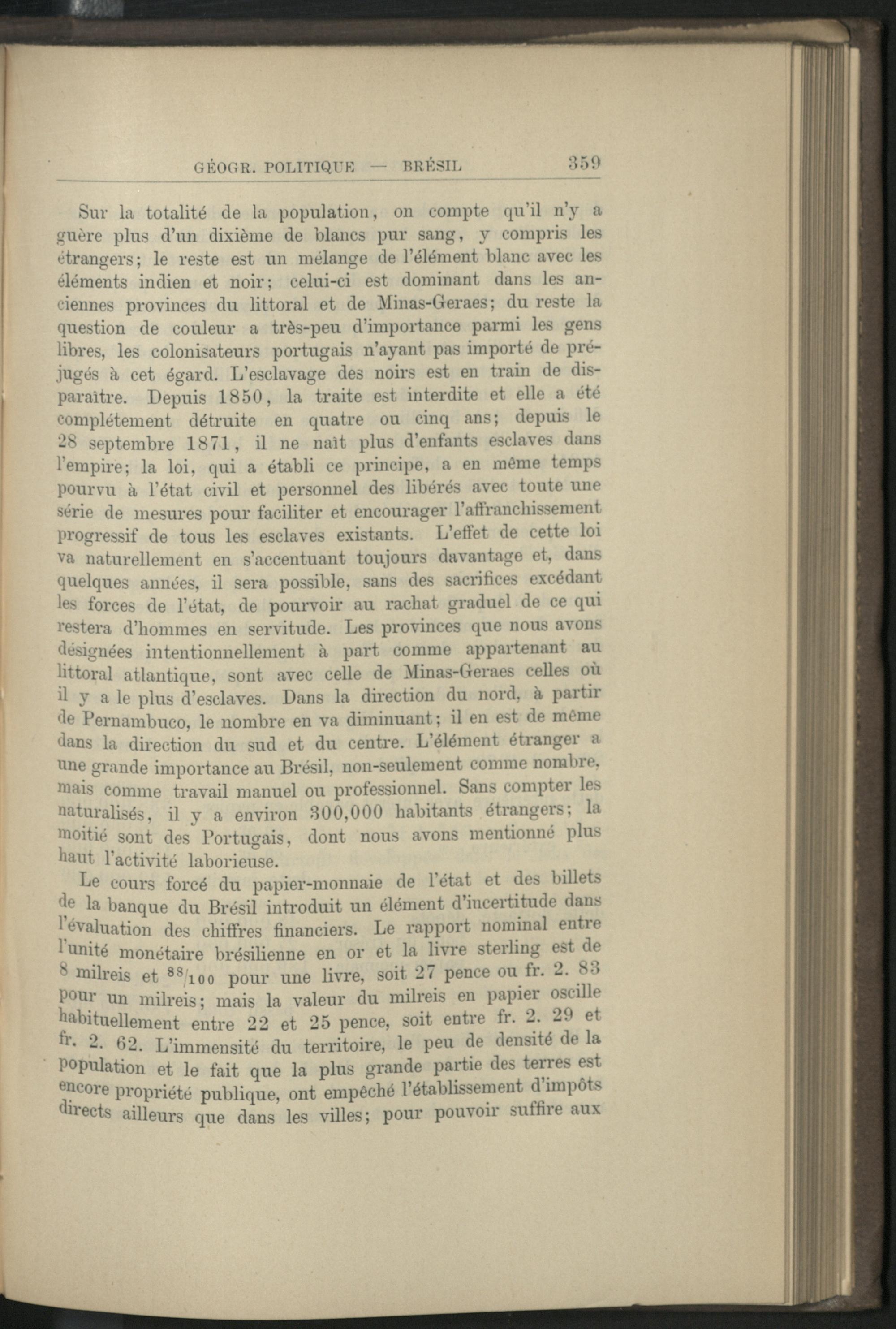 GÉOGR. POLITIQUE — BRÉSIL 359

Sur la totalité de la population, on compte qu'il n'y a guère plus d'un dixième de blancs pur sang, y compris les étrangers; le reste est un mélange de l'élément blanc avec les éléments indien et noir; celui-ci est dominant dans les anciennes provinces du littoral et de Minas-Geraes; du reste la question de couleur a très-peu d'importance parmi les gens libres, les colonisateurs portugais n'ayant pas importé de préjugés à cet égard. L'esclavage des noirs est en train de disparaître. Depuis 1850, la traite est interdite et elle a été complétement détruite en quatre ou cinq ans; depuis le 28 septembre 1871, il ne naît plus d'enfants esclaves dans l'empire; la loi, qui a établi ce principe, a en même temps pourvu à l'état civil et personnel des libérés avec toute une série de mesures pour faciliter et encourager l'affranchissement progressif de tous les esclaves existants. L'effet de cette loi va naturellement en s'accentuant toujours davantage et, dans quelques années, il sera possible, sans des sacrifices excédant les forces de l'état, de pourvoir au rachat graduel de ce qui restera d'hommes en servitude. Les provinces que nous avons désignées intentionnellement à part comme appartenant au littoral atlantique, sont avec celle de Minas-Geraes celles où il y a le plus d'esclaves. Dans la direction du nord, à partir de Pernambuco, le nombre en va diminuant; il en est de même dans la direction du sud et du centre. L'élément étranger a une grande importance au Brésil, non-seulement comme nombre, mais comme travail manuel ou professionnel. Sans compter les naturalisés, il y a environ 300,000 habitants étrangers; la moitié sont des Portugais, dont nous avons mentionné plus haut l'activité laborieuse.

Le cours forcé du papier-monnaie de l'état et des billets de la banque du Brésil introduit un élément d'incertitude dans l'évaluation des chiffres financiers. Le rapport nominal entre l'unité monétaire brésilienne en or et la livre sterling est de 8 milreis et $^{88}/_{100}$ pour une livre, soit 27 pence ou fr. 2. 83 pour un milreis; mais la valeur du milreis en papier oscille habituellement entre 22 et 25 pence, soit entre fr. 2. 29 et fr. 2. 62. L'immensité du territoire, le peu de densité de la population et le fait que la plus grande partie des terres est encore propriété publique, ont empêché l'établissement d'impôts directs ailleurs que dans les villes; pour pouvoir suffire aux